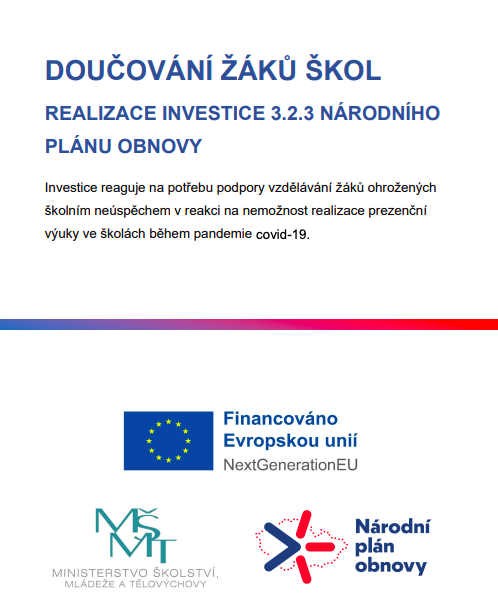 DOUČOVÁNÍ ŽÁKŮ ŠKOL

REALIZACE INVESTICE 3.2.3 NÁRODNÍHO PLÁNU OBNOVY

Investice reaguje na potřebu podpory vzdělávání žáků ohrožených školním neúspěchem v reakci na nemožnost realizace prezenční výuky ve školách během pandemie covid-19.

Financováno Evropskou unií
NextGenerationEU

MŠMT
MINISTERSTVO ŠKOLSTVÍ, MLÁDEŽE A TĚLOVÝCHOVY

Národní plán obnovy